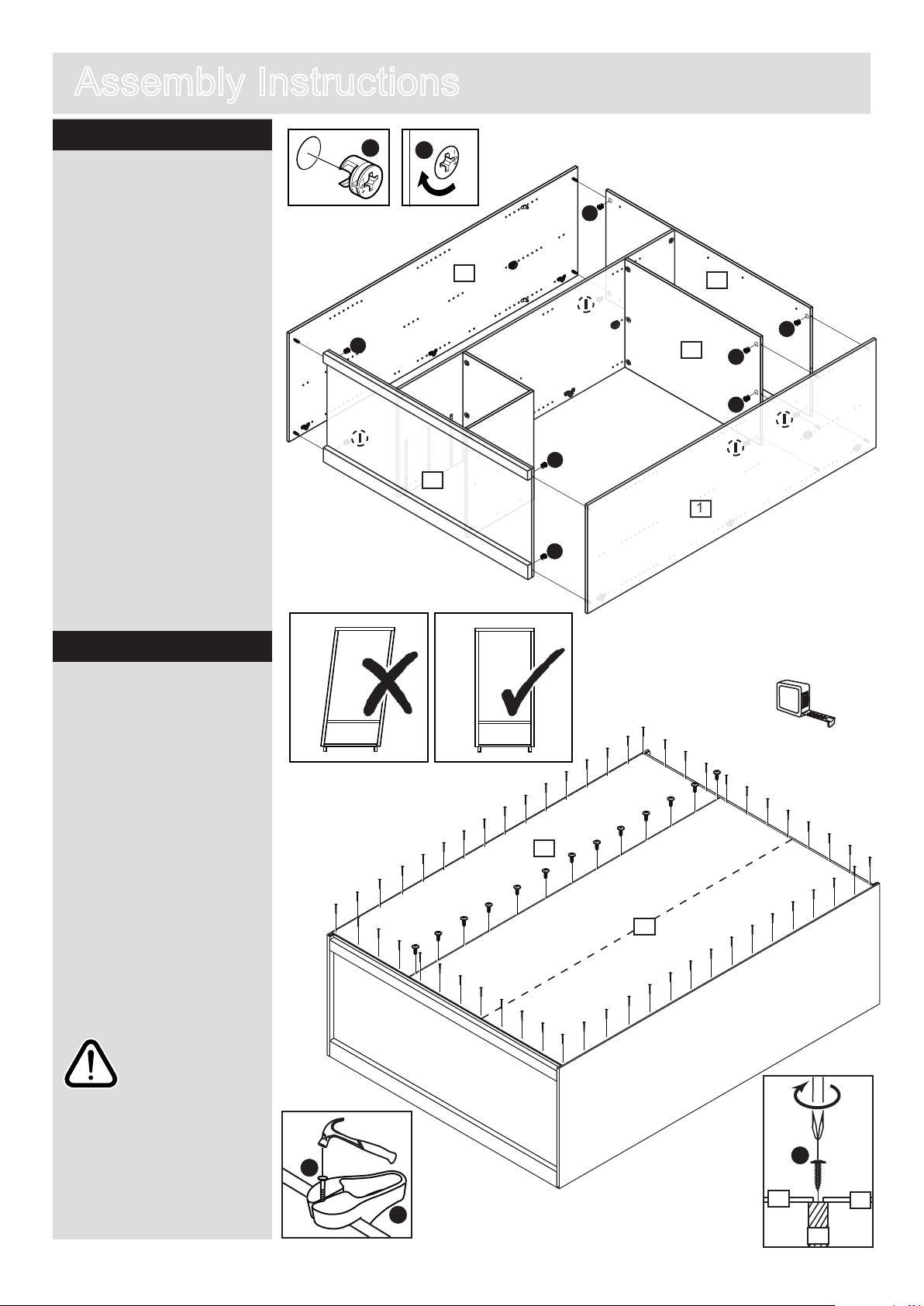 Assembly Instructions

1